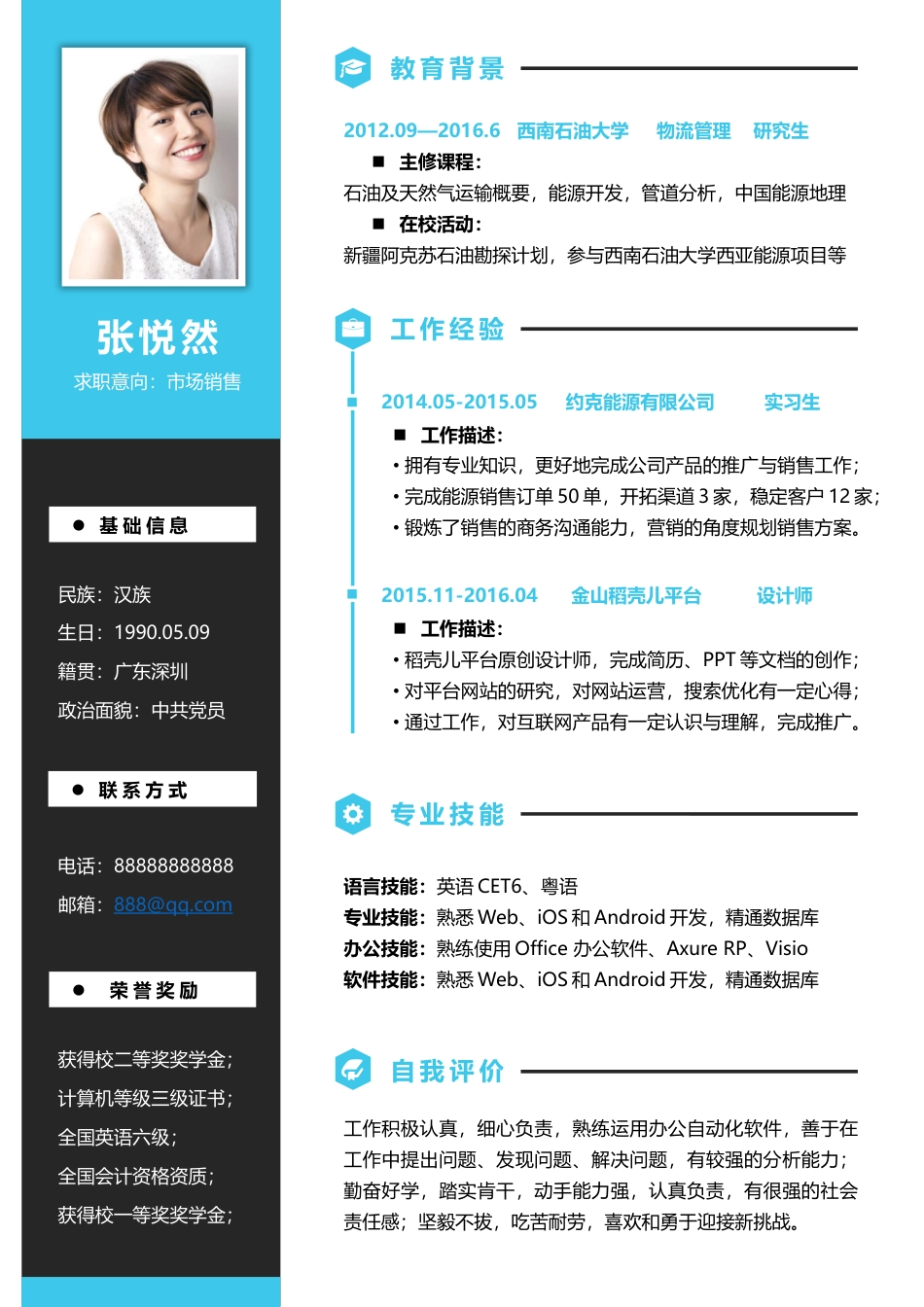 张悦然

求职意向：市场销售

● 基础信息

民族：汉族

生日：1990.05.09

籍贯：广东深圳

政治面貌：中共党员

● 联系方式

电话：88888888888

邮箱：888@qq.com

● 荣誉奖励

获得校二等奖奖学金；

计算机等级三级证书；

全国英语六级；

全国会计资格资质；

获得校一等奖奖学金；

教育背景

2012.09—2016.6 西南石油大学 物流管理 研究生

■ 主修课程：

石油及天然气运输概要，能源开发，管道分析，中国能源地理

■ 在校活动：

新疆阿克苏石油勘探计划，参与西南石油大学西亚能源项目等

工作经验

2014.05-2015.05 约克能源有限公司 实习生

■ 工作描述：

• 拥有专业知识，更好地完成公司产品的推广与销售工作；

• 完成能源销售订单 50 单，开拓渠道 3 家，稳定客户 12 家；

• 锻炼了销售的商务沟通能力，营销的角度规划销售方案。

2015.11-2016.04 金山稻壳儿平台 设计师

■ 工作描述：

• 稻壳儿平台原创设计师，完成简历、PPT 等文档的创作；

• 对平台网站的研究，对网站运营，搜索优化有一定心得；

• 通过工作，对互联网产品有一定认识与理解，完成推广。

专业技能

语言技能：英语 CET6、粤语

专业技能：熟悉 Web、iOS 和 Android 开发，精通数据库

办公技能：熟练使用 Office 办公软件、Axure RP、Visio

软件技能：熟悉 Web、iOS 和 Android 开发，精通数据库

自我评价

工作积极认真，细心负责，熟练运用办公自动化软件，善于在工作中提出问题、发现问题、解决问题，有较强的分析能力；勤奋好学，踏实肯干，动手能力强，认真负责，有很强的社会责任感；坚毅不拔，吃苦耐劳，喜欢和勇于迎接新挑战。